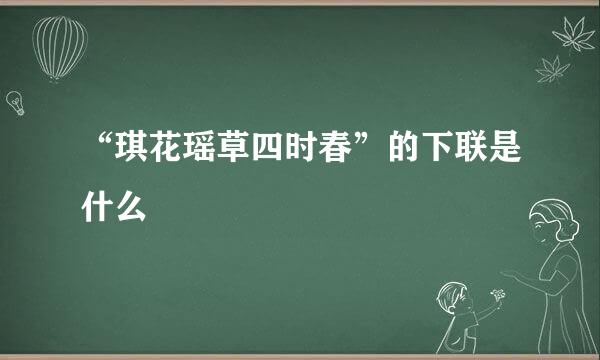 “琪花瑶草四时春”的下联是什么